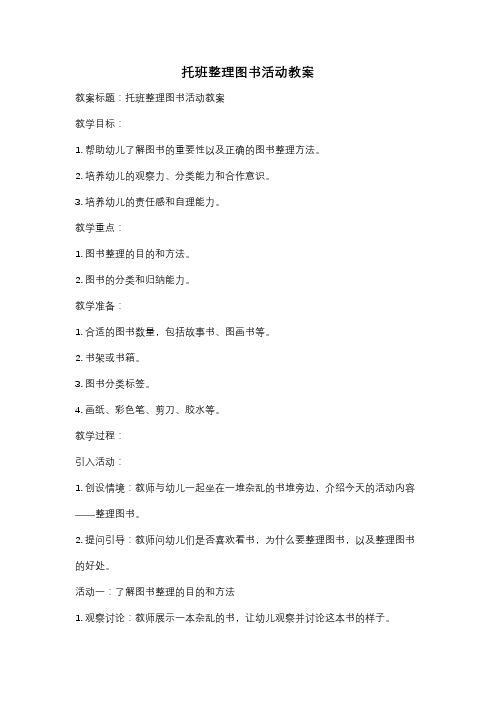 托班整理图书活动教案

教案标题：托班整理图书活动教案

教学目标：

1. 帮助幼儿了解图书的重要性以及正确的图书整理方法。

2. 培养幼儿的观察力、分类能力和合作意识。

3. 培养幼儿的责任感和自理能力。

教学重点：

1. 图书整理的目的和方法。

2. 图书的分类和归纳能力。

教学准备：

1. 合适的图书数量，包括故事书、图画书等。

2. 书架或书箱。

3. 图书分类标签。

4. 画纸、彩色笔、剪刀、胶水等。

教学过程：

引入活动：

1. 创设情境：教师与幼儿一起坐在一堆杂乱的书堆旁边，介绍今天的活动内容——整理图书。

2. 提问引导：教师问幼儿们是否喜欢看书，为什么要整理图书，以及整理图书的好处。

活动一：了解图书整理的目的和方法

1. 观察讨论：教师展示一本杂乱的书，让幼儿观察并讨论这本书的样子。